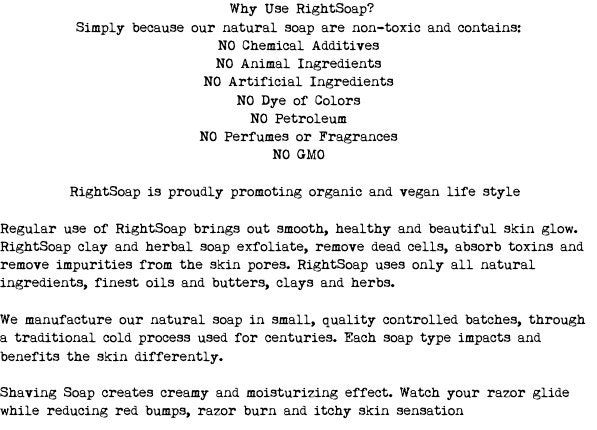 Why Use RightSoap?
Simply because our natural soap are non-toxic and contains:
NO Chemical Additives
NO Animal Ingredients
NO Artificial Ingredients
NO Dye of Colors
NO Petroleum
NO Perfumes or Fragrances
NO GMO

RightSoap is proudly promoting organic and vegan life style

Regular use of RightSoap brings out smooth, healthy and beautiful skin glow. RightSoap clay and herbal soap exfoliate, remove dead cells, absorb toxins and remove impurities from the skin pores. RightSoap uses only all natural ingredients, finest oils and butters, clays and herbs.

We manufacture our natural soap in small, quality controlled batches, through a traditional cold process used for centuries. Each soap type impacts and benefits the skin differently.

Shaving Soap creates creamy and moisturizing effect. Watch your razor glide while reducing red bumps, razor burn and itchy skin sensation